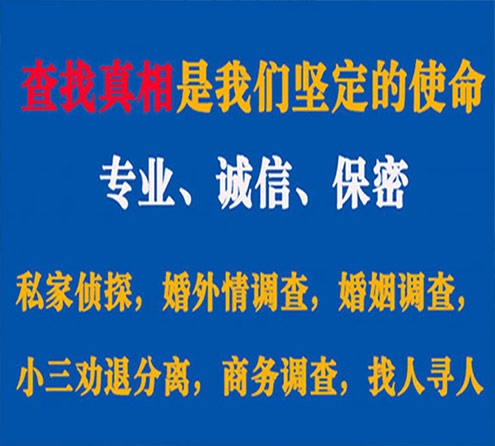 查找真相是我们坚定的使命

专业、诚信、保密

私家侦探，婚外情调查，婚姻调查，

小三劝退分离，商务调查，找人寻人